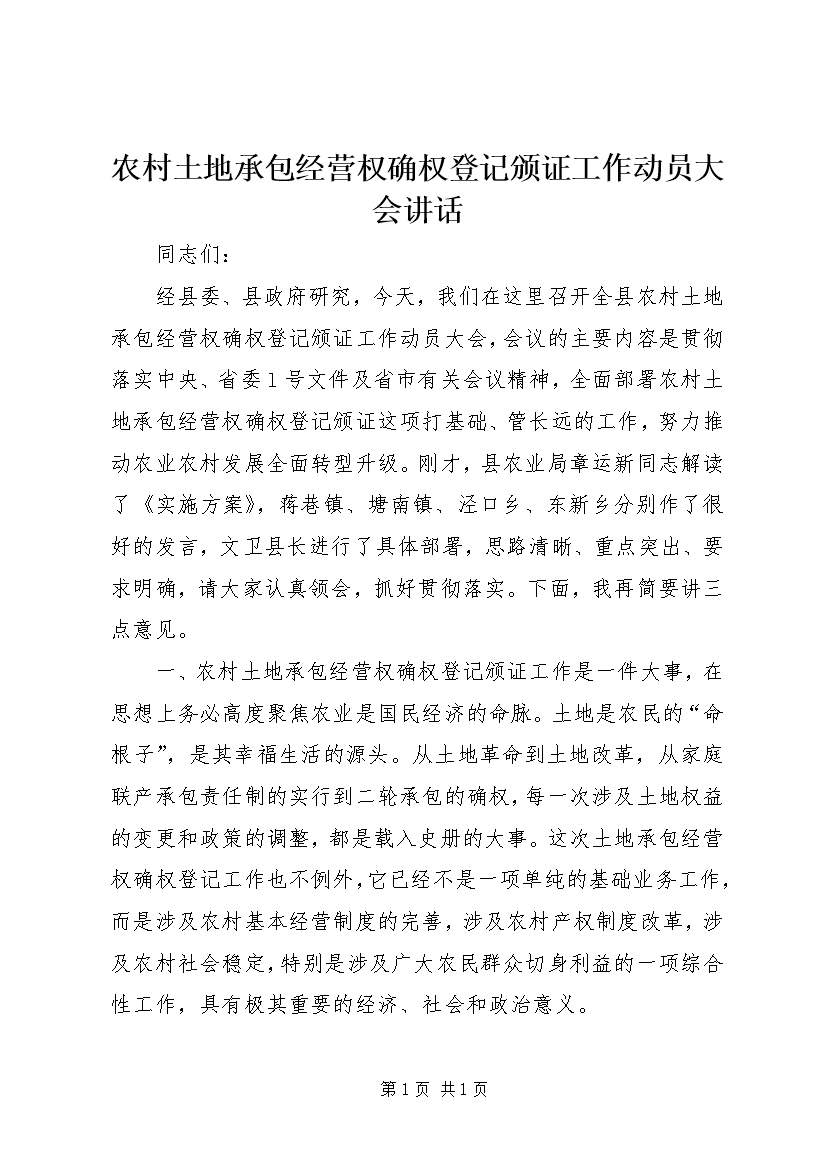 农村土地承包经营权确权登记颁证工作动员大会讲话

同志们：

经县委、县政府研究，今天，我们在这里召开全县农村土地承包经营权确权登记颁证工作动员大会，会议的主要内容是贯彻落实中央、省委1号文件及省市有关会议精神，全面部署农村土地承包经营权确权登记颁证这项打基础、管长远的工作，努力推动农业农村发展全面转型升级。刚才，县农业局章运新同志解读了《实施方案》，蒋巷镇、塘南镇、泾口乡、东新乡分别作了很好的发言，文卫县长进行了具体部署，思路清晰、重点突出、要求明确，请大家认真领会，抓好贯彻落实。下面，我再简要讲三点意见。

一、农村土地承包经营权确权登记颁证工作是一件大事，在思想上务必高度聚焦农业是国民经济的命脉。土地是农民的“命根子”，是其幸福生活的源头。从土地革命到土地改革，从家庭联产承包责任制的实行到二轮承包的确权，每一次涉及土地权益的变更和政策的调整，都是载入史册的大事。这次土地承包经营权确权登记工作也不例外，它已经不是一项单纯的基础业务工作，而是涉及农村基本经营制度的完善，涉及农村产权制度改革，涉及农村社会稳定，特别是涉及广大农民群众切身利益的一项综合性工作，具有极其重要的经济、社会和政治意义。

第1页 共1页